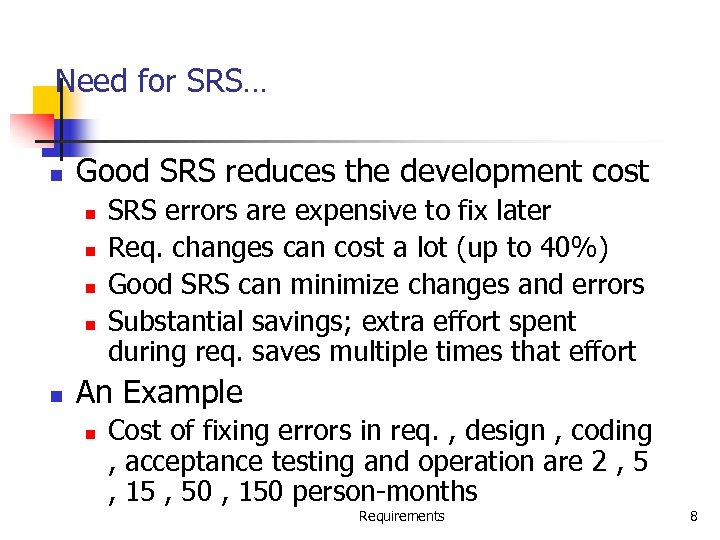 Need for SRS…

• Good SRS reduces the development cost
• SRS errors are expensive to fix later
• Req. changes can cost a lot (up to 40%)
• Good SRS can minimize changes and errors
• Substantial savings; extra effort spent during req. saves multiple times that effort
• An Example
• Cost of fixing errors in req. , design , coding , acceptance testing and operation are 2 , 5 , 15 , 50 , 150 person-months

Requirements

8